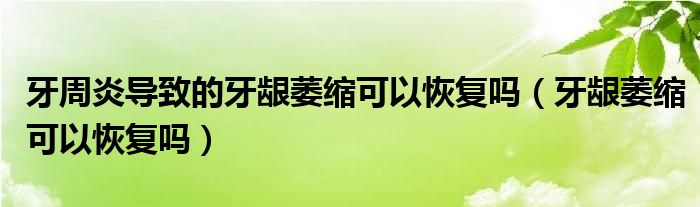 牙周炎导致的牙龈萎缩可以恢复吗（牙龈萎缩可以恢复吗）